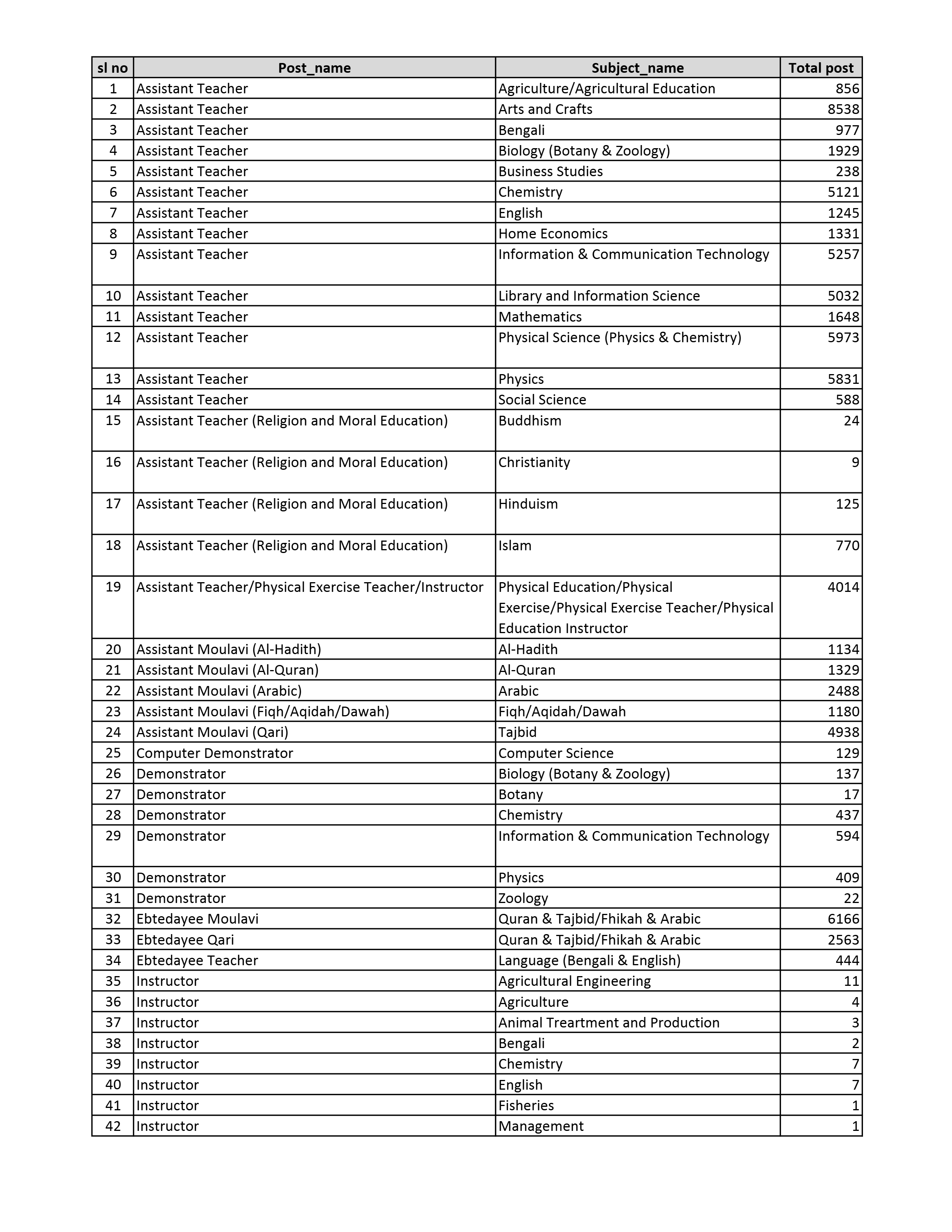 | sl no | Post_name | Subject_name | Total post |
|---|---|---|---|
| 1 | Assistant Teacher | Agriculture/Agricultural Education | 856 |
| 2 | Assistant Teacher | Arts and Crafts | 8538 |
| 3 | Assistant Teacher | Bengali | 977 |
| 4 | Assistant Teacher | Biology (Botany & Zoology) | 1929 |
| 5 | Assistant Teacher | Business Studies | 238 |
| 6 | Assistant Teacher | Chemistry | 5121 |
| 7 | Assistant Teacher | English | 1245 |
| 8 | Assistant Teacher | Home Economics | 1331 |
| 9 | Assistant Teacher | Information & Communication Technology | 5257 |
| 10 | Assistant Teacher | Library and Information Science | 5032 |
| 11 | Assistant Teacher | Mathematics | 1648 |
| 12 | Assistant Teacher | Physical Science (Physics & Chemistry) | 5973 |
| 13 | Assistant Teacher | Physics | 5831 |
| 14 | Assistant Teacher | Social Science | 588 |
| 15 | Assistant Teacher (Religion and Moral Education) | Buddhism | 24 |
| 16 | Assistant Teacher (Religion and Moral Education) | Christianity | 9 |
| 17 | Assistant Teacher (Religion and Moral Education) | Hinduism | 125 |
| 18 | Assistant Teacher (Religion and Moral Education) | Islam | 770 |
| 19 | Assistant Teacher/Physical Exercise Teacher/Instructor | Physical Education/Physical Exercise/Physical Exercise Teacher/Physical Education Instructor | 4014 |
| 20 | Assistant Moulavi (Al-Hadith) | Al-Hadith | 1134 |
| 21 | Assistant Moulavi (Al-Quran) | Al-Quran | 1329 |
| 22 | Assistant Moulavi (Arabic) | Arabic | 2488 |
| 23 | Assistant Moulavi (Fiqh/Aqidah/Dawah) | Fiqh/Aqidah/Dawah | 1180 |
| 24 | Assistant Moulavi (Qari) | Tajbid | 4938 |
| 25 | Computer Demonstrator | Computer Science | 129 |
| 26 | Demonstrator | Biology (Botany & Zoology) | 137 |
| 27 | Demonstrator | Botany | 17 |
| 28 | Demonstrator | Chemistry | 437 |
| 29 | Demonstrator | Information & Communication Technology | 594 |
| 30 | Demonstrator | Physics | 409 |
| 31 | Demonstrator | Zoology | 22 |
| 32 | Ebtedayee Moulavi | Quran & Tajbid/Fhikah & Arabic | 6166 |
| 33 | Ebtedayee Qari | Quran & Tajbid/Fhikah & Arabic | 2563 |
| 34 | Ebtedayee Teacher | Language (Bengali & English) | 444 |
| 35 | Instructor | Agricultural Engineering | 11 |
| 36 | Instructor | Agriculture | 4 |
| 37 | Instructor | Animal Treartment and Production | 3 |
| 38 | Instructor | Bengali | 2 |
| 39 | Instructor | Chemistry | 7 |
| 40 | Instructor | English | 7 |
| 41 | Instructor | Fisheries | 1 |
| 42 | Instructor | Management | 1 |